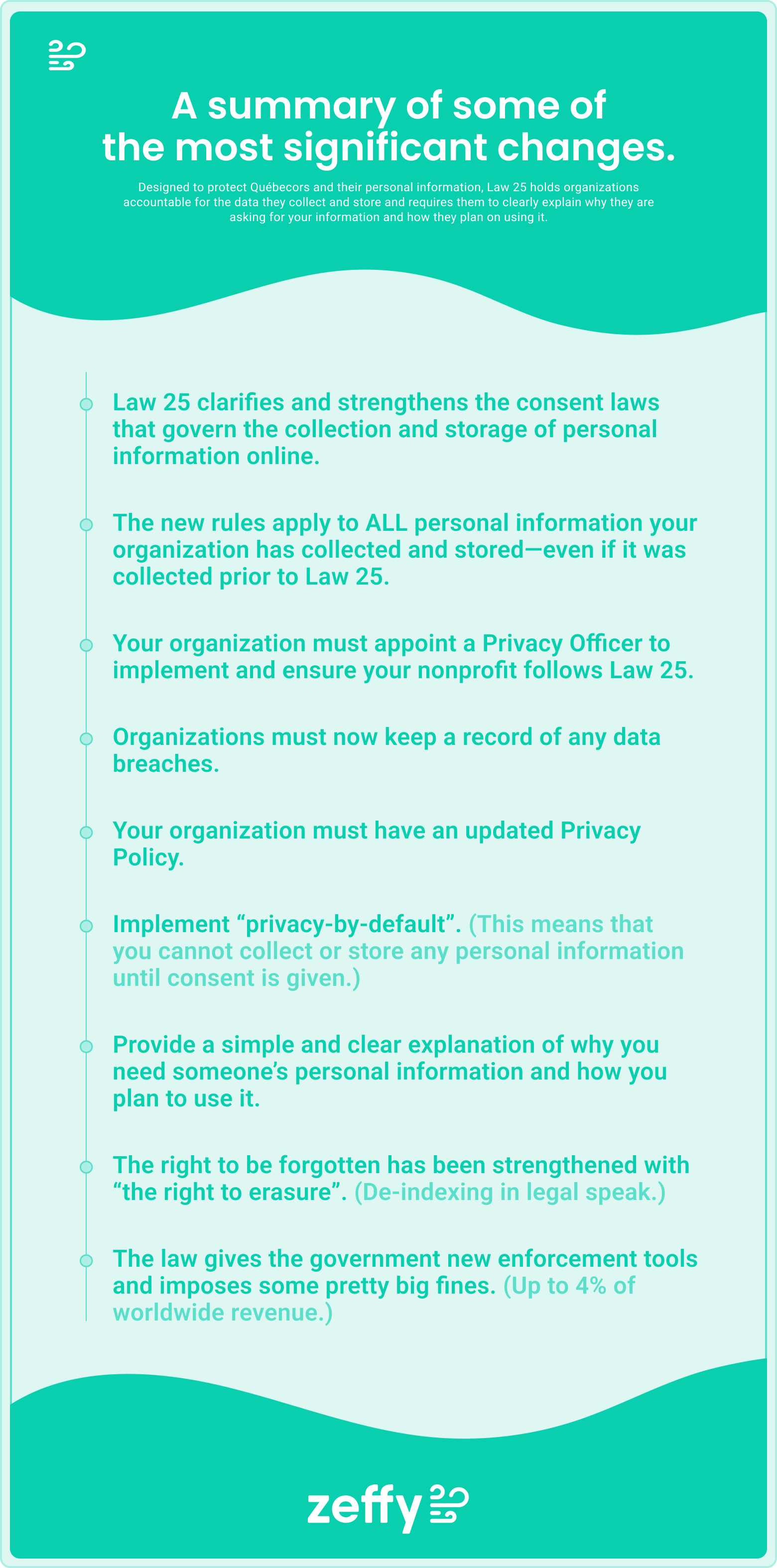 A summary of some of the most significant changes.

Designed to protect Québecors and their personal information, Law 25 holds organizations accountable for the data they collect and store and requires them to clearly explain why they are asking for your information and how they plan on using it.

Law 25 clarifies and strengthens the consent laws that govern the collection and storage of personal information online.

The new rules apply to ALL personal information your organization has collected and stored—even if it was collected prior to Law 25.

Your organization must appoint a Privacy Officer to implement and ensure your nonprofit follows Law 25.

Organizations must now keep a record of any data breaches.

Your organization must have an updated Privacy Policy.

Implement “privacy-by-default”. (This means that you cannot collect or store any personal information until consent is given.)

Provide a simple and clear explanation of why you need someone’s personal information and how you plan to use it.

The right to be forgotten has been strengthened with “the right to erasure”. (De-indexing in legal speak.)

The law gives the government new enforcement tools and imposes some pretty big fines. (Up to 4% of worldwide revenue.)

zeffy